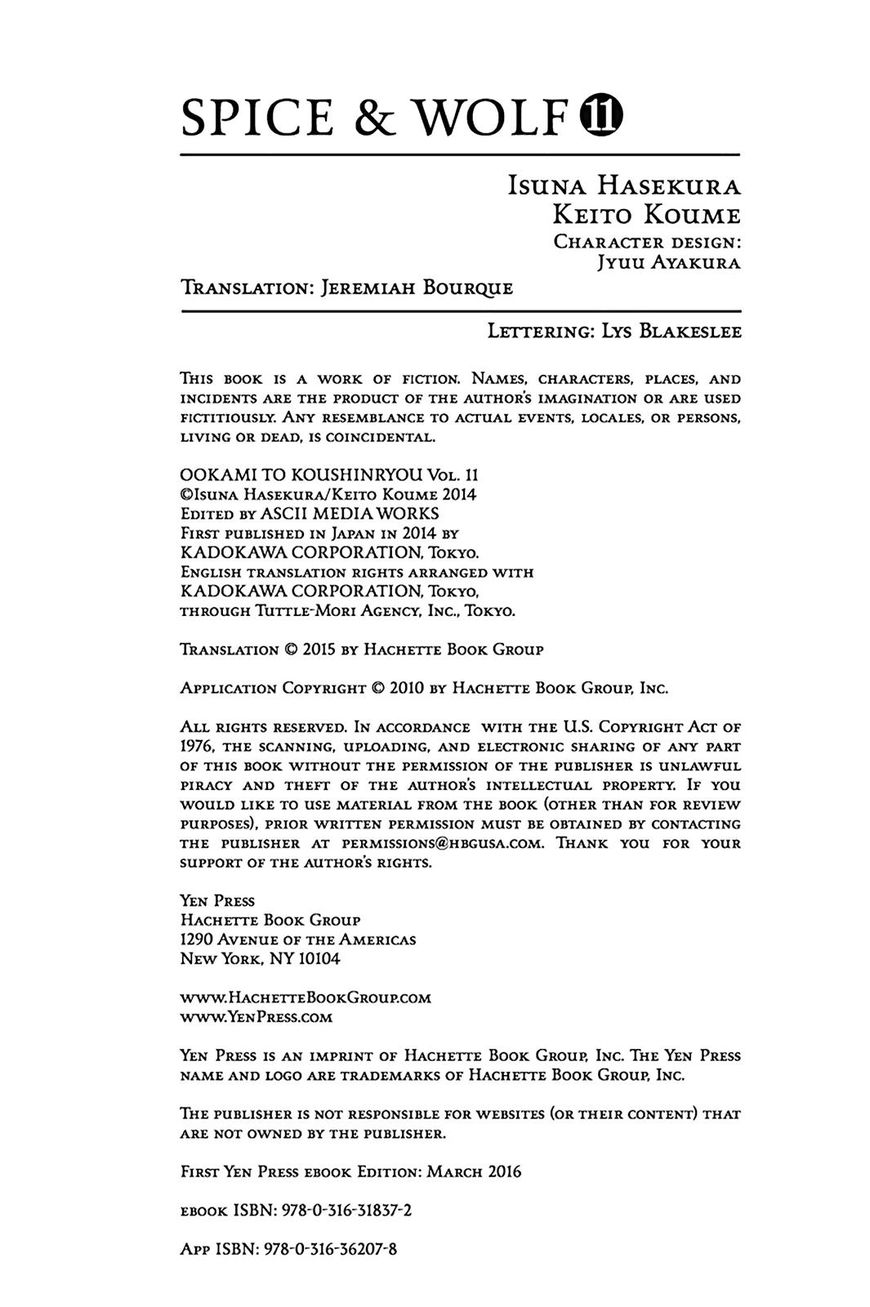 SPICE & WOLF 11

Isuna Hasekura
Keito Koume
Character design:
Jyuu Ayakura

Translation: Jeremiah Bourque

Lettering: Lys Blakeslee

This book is a work of fiction. Names, characters, places, and incidents are the product of the author's imagination or are used fictitiously. Any resemblance to actual events, locales, or persons, living or dead, is coincidental.

OOKAMI TO KOUSHINRYOU Vol. 11
©Isuna Hasekura/Keito Koume 2014
Edited by ASCII MEDIA WORKS
First published in Japan in 2014 by
KADOKAWA CORPORATION, Tokyo.
English translation rights arranged with
KADOKAWA CORPORATION, Tokyo,
through Tuttle-Mori Agency, Inc., Tokyo.

Translation © 2015 by Hachette Book Group

Application Copyright © 2010 by Hachette Book Group, Inc.

All rights reserved. In accordance with the U.S. Copyright Act of 1976, the scanning, uploading, and electronic sharing of any part of this book without the permission of the publisher is unlawful piracy and theft of the author's intellectual property. If you would like to use material from the book (other than for review purposes), prior written permission must be obtained by contacting the publisher at permissions@hbgusa.com. Thank you for your support of the author's rights.

Yen Press
Hachette Book Group
1290 Avenue of the Americas
New York, NY 10104

www.HachetteBookGroup.com
www.YenPress.com

Yen Press is an imprint of Hachette Book Group, Inc. The Yen Press name and logo are trademarks of Hachette Book Group, Inc.

The publisher is not responsible for websites (or their content) that are not owned by the publisher.

First Yen Press ebook Edition: March 2016

ebook ISBN: 978-0-316-31837-2

App ISBN: 978-0-316-36207-8